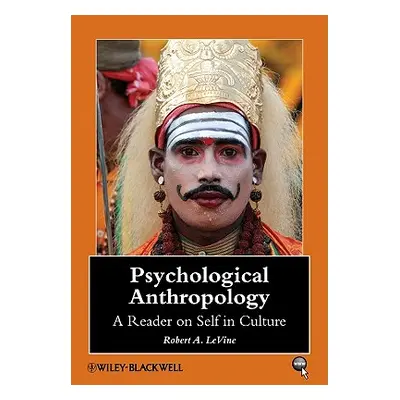 Psychological Anthropology
A Reader on Self in Culture
Robert A. LeVine

WILEY-BLACKWELL

www